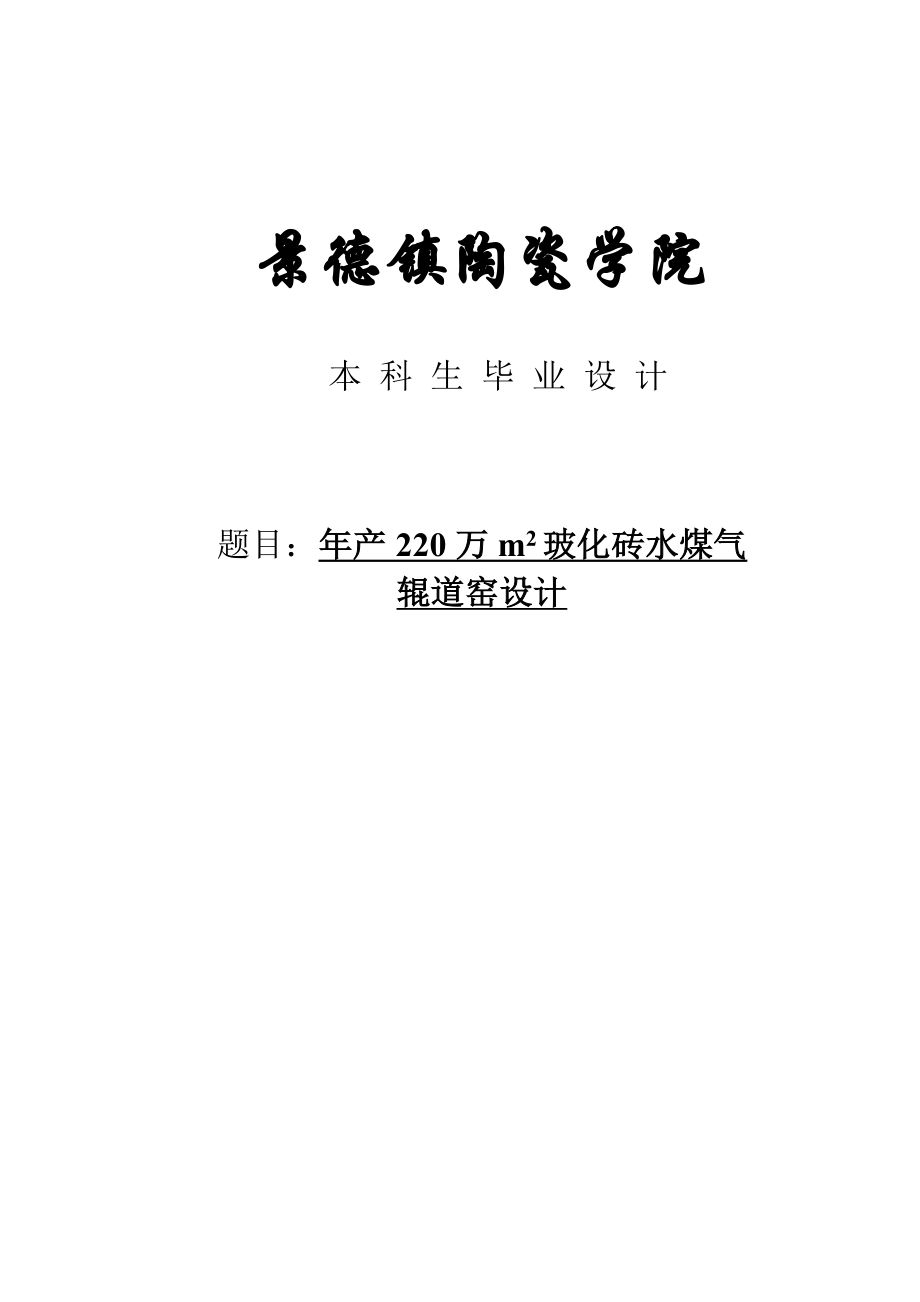 景德镇陶瓷学院

本 科 生 毕 业 设 计

题目：年产 220 万 $m^2$ 玻化砖水煤气辊道窑设计